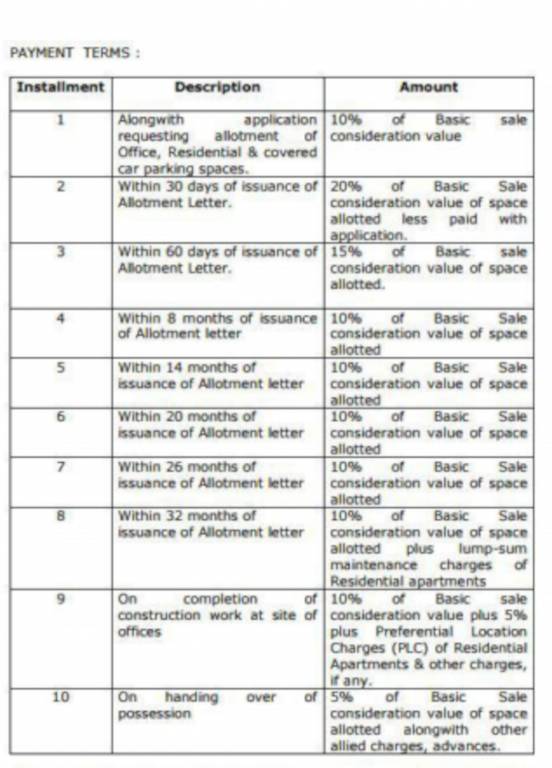 PAYMENT TERMS :

| Installment | Description | Amount |
|---|---|---|
| 1 | Alongwith application requesting allotment of Office, Residential & covered car parking spaces. | 10% of Basic sale consideration value |
| 2 | Within 30 days of issuance of Allotment Letter. | 20% of Basic Sale consideration value of space allotted less paid with application. |
| 3 | Within 60 days of issuance of Allotment Letter. | 15% of Basic sale consideration value of space allotted. |
| 4 | Within 8 months of issuance of Allotment letter | 10% of Basic Sale consideration value of space allotted |
| 5 | Within 14 months of issuance of Allotment letter | 10% of Basic Sale consideration value of space allotted |
| 6 | Within 20 months of issuance of Allotment letter | 10% of Basic Sale consideration value of space allotted |
| 7 | Within 26 months of issuance of Allotment letter | 10% of Basic Sale consideration value of space allotted |
| 8 | Within 32 months of issuance of Allotment letter | 10% of Basic Sale consideration value of space allotted plus lump-sum maintenance charges of Residential apartments |
| 9 | On completion of construction work at site of offices | 10% of Basic sale consideration value plus 5% plus Preferential Location Charges (PLC) of Residential Apartments & other charges, if any. |
| 10 | On handing over of possession | 5% of Basic Sale consideration value of space allotted alongwith other allied charges, advances. |